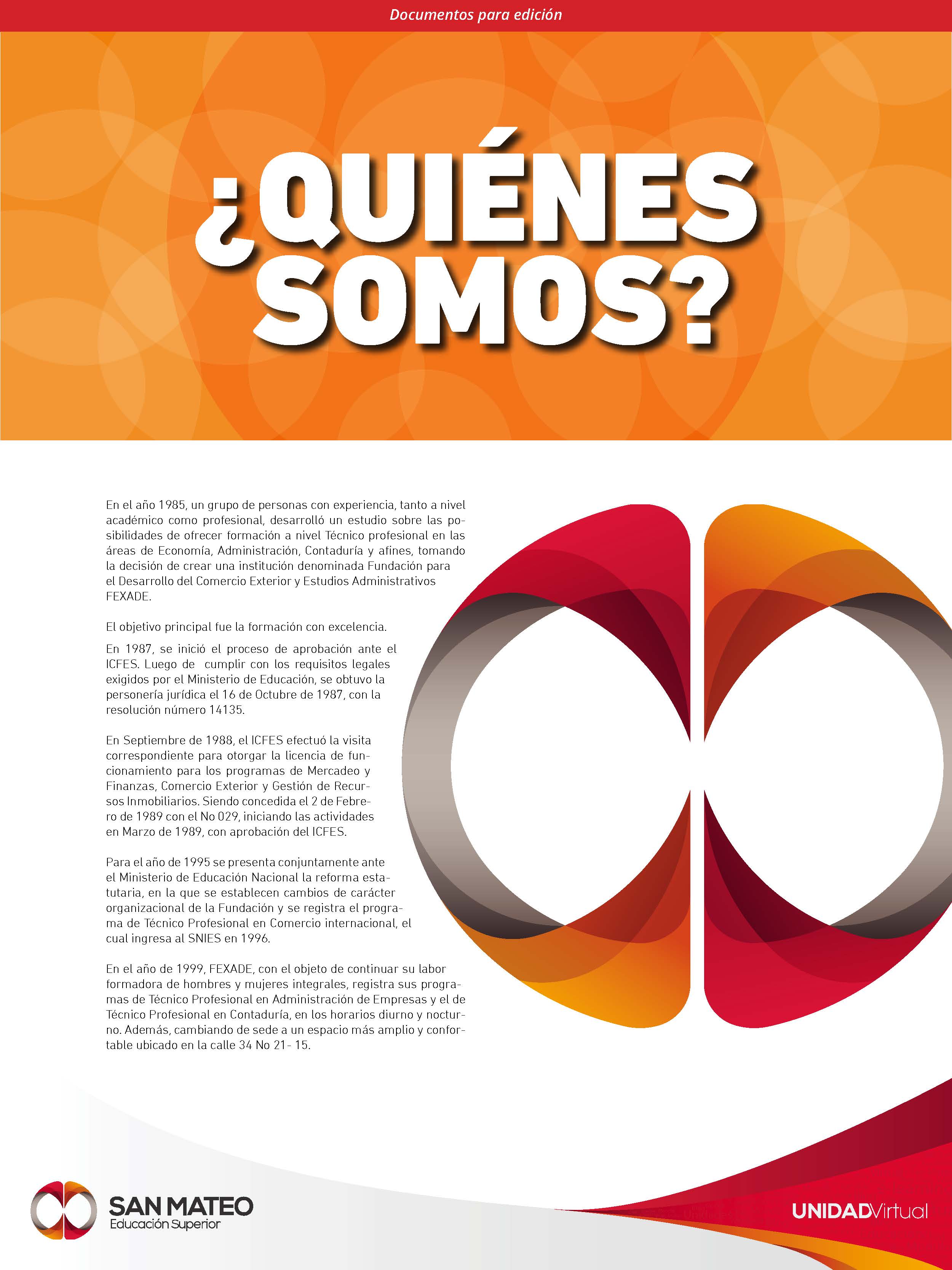 Documentos para edición

¿QUIÉNES SOMOS?

En el año 1985, un grupo de personas con experiencia, tanto a nivel académico como profesional, desarrolló un estudio sobre las posibilidades de ofrecer formación a nivel Técnico profesional en las áreas de Economía, Administración, Contaduría y afines, tomando la decisión de crear una institución denominada Fundación para el Desarrollo del Comercio Exterior y Estudios Administrativos FEXADE.

El objetivo principal fue la formación con excelencia.

En 1987, se inició el proceso de aprobación ante el ICFES. Luego de cumplir con los requisitos legales exigidos por el Ministerio de Educación, se obtuvo la personería jurídica el 16 de Octubre de 1987, con la resolución número 14135.

En Septiembre de 1988, el ICFES efectuó la visita correspondiente para otorgar la licencia de funcionamiento para los programas de Mercadeo y Finanzas, Comercio Exterior y Gestión de Recursos Inmobiliarios. Siendo concedida el 2 de Febrero de 1989 con el No 029, iniciando las actividades en Marzo de 1989, con aprobación del ICFES.

Para el año de 1995 se presenta conjuntamente ante el Ministerio de Educación Nacional la reforma estatutaria, en la que se establecen cambios de carácter organizacional de la Fundación y se registra el programa de Técnico Profesional en Comercio internacional, el cual ingresa al SNIES en 1996.

En el año de 1999, FEXADE, con el objeto de continuar su labor formadora de hombres y mujeres integrales, registra sus programas de Técnico Profesional en Administración de Empresas y el de Técnico Profesional en Contaduría, en los horarios diurno y nocturno. Además, cambiando de sede a un espacio más amplio y confortable ubicado en la calle 34 No 21- 15.

SAN MATEO
Educación Superior

UNIDADVirtual